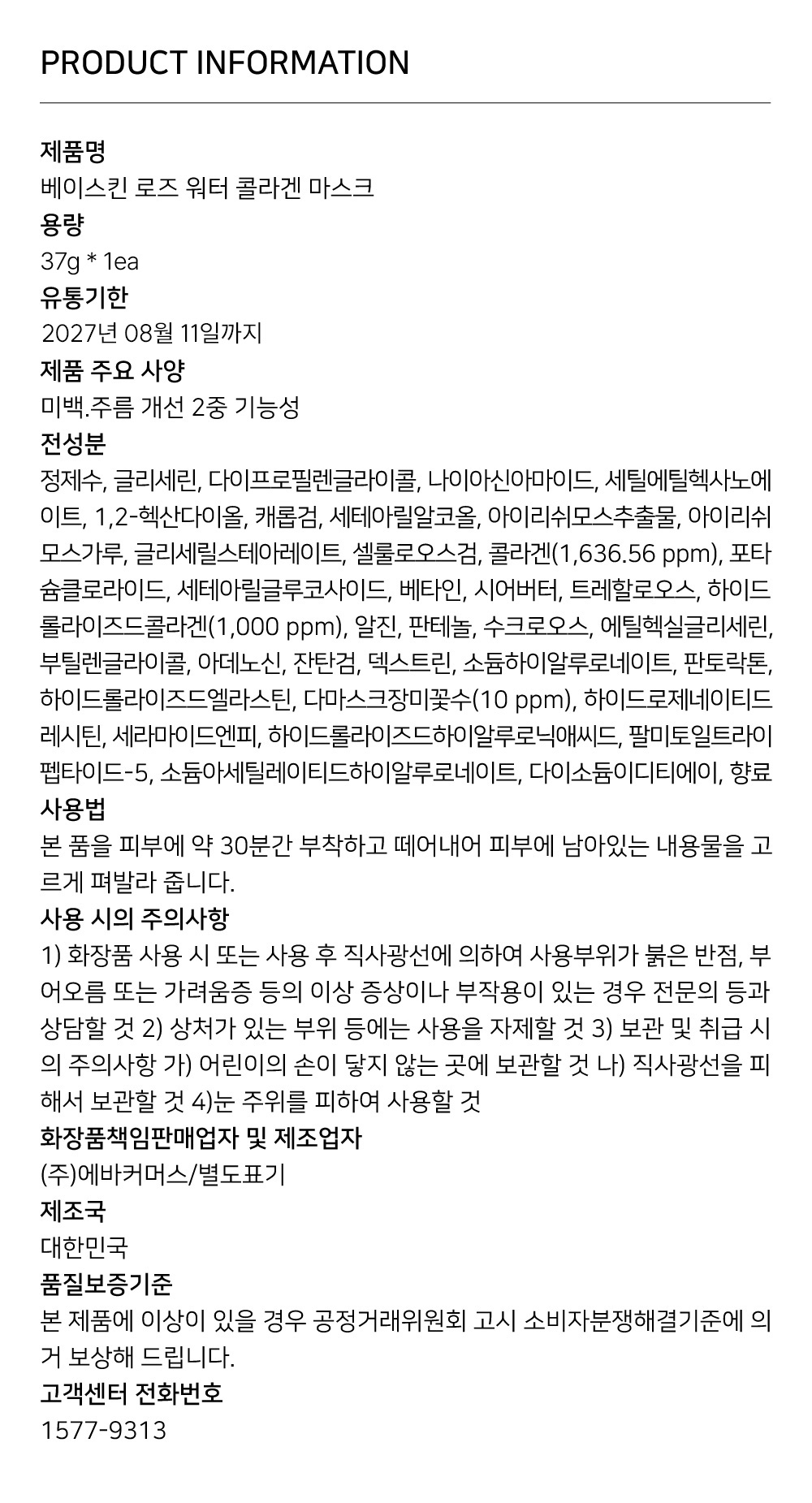 PRODUCT INFORMATION

제품명
베이스킨 로즈 워터 콜라겐 마스크
용량
37g * 1ea
유통기한
2027년 08월 11일까지
제품 주요 사양
미백.주름 개선 2중 기능성
전성분
정제수, 글리세린, 다이프로필렌글라이콜, 나이아신아마이드, 세틸에틸헥사노에이트, 1,2-헥산다이올, 캐롭검, 세테아릴알코올, 아이리쉬모스추출물, 아이리쉬모스가루, 글리세릴스테아레이트, 셀룰로오스검, 콜라겐(1,636.56 ppm), 포타슘클로라이드, 세테아릴글루코사이드, 베타인, 시어버터, 트레할로오스, 하이드롤라이즈드콜라겐(1,000 ppm), 알진, 판테놀, 수크로오스, 에틸헥실글리세린, 부틸렌글라이콜, 아데노신, 잔탄검, 덱스트린, 소듐하이알루로네이트, 판토락톤, 하이드롤라이즈드엘라스틴, 다마스크장미꽃수(10 ppm), 하이드로제네이티드레시틴, 세라마이드엔피, 하이드롤라이즈드하이알루로닉애씨드, 팔미토일트라이펩타이드-5, 소듐아세틸레이티드하이알루로네이트, 다이소듐이디티에이, 향료
사용법
본 품을 피부에 약 30분간 부착하고 떼어내어 피부에 남아있는 내용물을 고르게 펴발라 줍니다.
사용 시의 주의사항
1) 화장품 사용 시 또는 사용 후 직사광선에 의하여 사용부위가 붉은 반점, 부어오름 또는 가려움증 등의 이상 증상이나 부작용이 있는 경우 전문의 등과 상담할 것 2) 상처가 있는 부위 등에는 사용을 자제할 것 3) 보관 및 취급 시의 주의사항 가) 어린이의 손이 닿지 않는 곳에 보관할 것 나) 직사광선을 피해서 보관할 것 4)눈 주위를 피하여 사용할 것
화장품책임판매업자 및 제조업자
(주)에바커머스/별도표기
제조국
대한민국
품질보증기준
본 제품에 이상이 있을 경우 공정거래위원회 고시 소비자분쟁해결기준에 의거 보상해 드립니다.
고객센터 전화번호
1577-9313